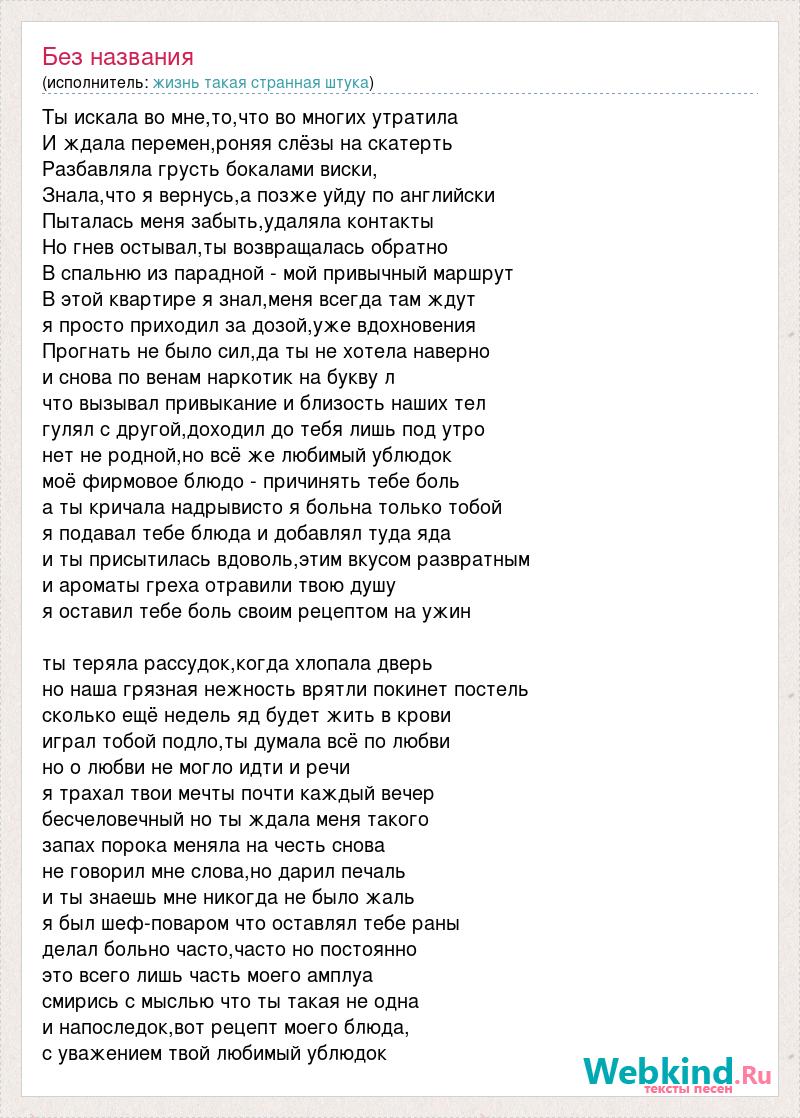 Без названия
(исполнитель: жизнь такая странная штука)

Ты искала во мне,то,что во многих утратила
И ждала перемен,роняя слёзы на скатерть
Разбавляла грусть бокалами виски,
Знала,что я вернусь,а позже уйду по английски
Пыталась меня забыть,удаляла контакты
Но гнев остывал,ты возвращалась обратно
В спальню из парадной - мой привычный маршрут
В этой квартире я знал,меня всегда там ждут
я просто приходил за дозой,уже вдохновения
Прогнать не было сил,да ты не хотела наверно
и снова по венам наркотик на букву л
что вызывал привыкание и близость наших тел
гулял с другой,доходил до тебя лишь под утро
нет не родной,но всё же любимый ублюдок
моё фирмовое блюдо - причинять тебе боль
а ты кричала надрывисто я больна только тобой
я подавал тебе блюда и добавлял туда яда
и ты присытилась вдоволь,этим вкусом развратным
и ароматы греха отравили твою душу
я оставил тебе боль своим рецептом на ужин

ты теряла рассудок,когда хлопала дверь
но наша грязная нежность врятли покинет постель
сколько ещё недель яд будет жить в крови
играл тобой подло,ты думала всё по любви
но о любви не могло идти и речи
я трахал твои мечты почти каждый вечер
бесчеловечный но ты ждала меня такого
запах порока меняла на честь снова
не говорил мне слова,но дарил печаль
и ты знаешь мне никогда не было жаль
я был шеф-поваром что оставлял тебе раны
делал больно часто,часто но постоянно
это всего лишь часть моего амплуа
смирись с мыслью что ты такая не одна
и напоследок,вот рецепт моего блюда,
с уважением твой любимый ублюдок

Webkind.Ru
тексты песен